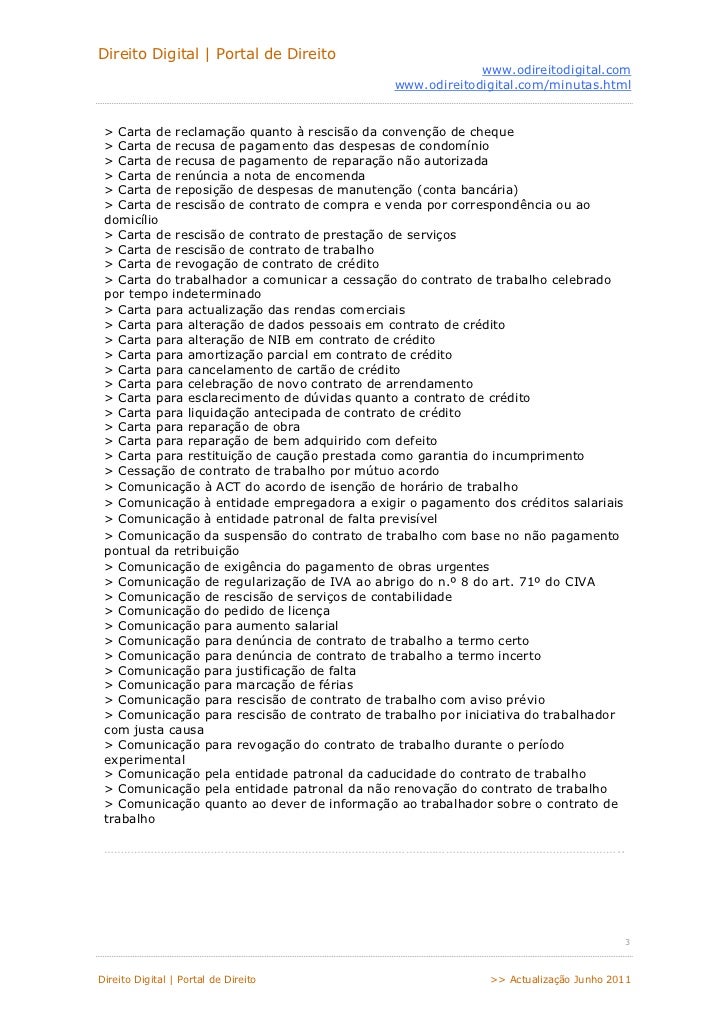 Direito Digital | Portal de Direito
www.odireitodigital.com
www.odireitodigital.com/minutas.html

> Carta de reclamação quanto à rescisão da convenção de cheque
> Carta de recusa de pagamento das despesas de condomínio
> Carta de recusa de pagamento de reparação não autorizada
> Carta de renúncia a nota de encomenda
> Carta de reposição de despesas de manutenção (conta bancária)
> Carta de rescisão de contrato de compra e venda por correspondência ou ao domicílio
> Carta de rescisão de contrato de prestação de serviços
> Carta de rescisão de contrato de trabalho
> Carta de revogação de contrato de crédito
> Carta do trabalhador a comunicar a cessação do contrato de trabalho celebrado por tempo indeterminado
> Carta para actualização das rendas comerciais
> Carta para alteração de dados pessoais em contrato de crédito
> Carta para alteração de NIB em contrato de crédito
> Carta para amortização parcial em contrato de crédito
> Carta para cancelamento de cartão de crédito
> Carta para celebração de novo contrato de arrendamento
> Carta para esclarecimento de dúvidas quanto a contrato de crédito
> Carta para liquidação antecipada de contrato de crédito
> Carta para reparação de obra
> Carta para reparação de bem adquirido com defeito
> Carta para restituição de caução prestada como garantia do incumprimento
> Cessação de contrato de trabalho por mútuo acordo
> Comunicação à ACT do acordo de isenção de horário de trabalho
> Comunicação à entidade empregadora a exigir o pagamento dos créditos salariais
> Comunicação à entidade patronal de falta previsível
> Comunicação da suspensão do contrato de trabalho com base no não pagamento pontual da retribuição
> Comunicação de exigência do pagamento de obras urgentes
> Comunicação de regularização de IVA ao abrigo do n.º 8 do art. 71º do CIVA
> Comunicação de rescisão de serviços de contabilidade
> Comunicação do pedido de licença
> Comunicação para aumento salarial
> Comunicação para denúncia de contrato de trabalho a termo certo
> Comunicação para denúncia de contrato de trabalho a termo incerto
> Comunicação para justificação de falta
> Comunicação para marcação de férias
> Comunicação para rescisão de contrato de trabalho com aviso prévio
> Comunicação para rescisão de contrato de trabalho por iniciativa do trabalhador com justa causa
> Comunicação para revogação do contrato de trabalho durante o período experimental
> Comunicação pela entidade patronal da caducidade do contrato de trabalho
> Comunicação pela entidade patronal da não renovação do contrato de trabalho
> Comunicação quanto ao dever de informação ao trabalhador sobre o contrato de trabalho

3

Direito Digital | Portal de Direito >> Actualização Junho 2011